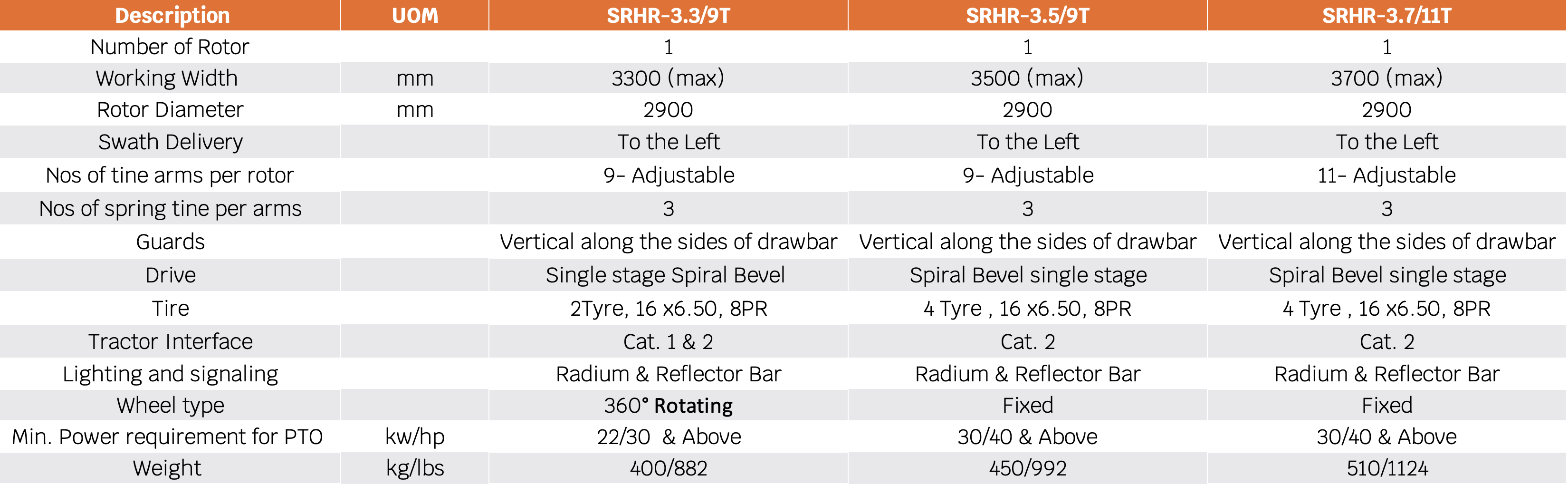 | Description | UOM | SRHR-3.3/9T | SRHR-3.5/9T | SRHR-3.7/11T |
|---|---|---|---|---|
| Number of Rotor | | 1 | 1 | 1 |
| Working Width | mm | 3300 (max) | 3500 (max) | 3700 (max) |
| Rotor Diameter | mm | 2900 | 2900 | 2900 |
| Swath Delivery | | To the Left | To the Left | To the Left |
| Nos of tine arms per rotor | | 9- Adjustable | 9- Adjustable | 11- Adjustable |
| Nos of spring tine per arms | | 3 | 3 | 3 |
| Guards | | Vertical along the sides of drawbar | Vertical along the sides of drawbar | Vertical along the sides of drawbar |
| Drive | | Single stage Spiral Bevel | Spiral Bevel single stage | Spiral Bevel single stage |
| Tire | | 2Tyre, 16 x6.50, 8PR | 4 Tyre , 16 x6.50, 8PR | 4 Tyre , 16 x6.50, 8PR |
| Tractor Interface | | Cat. 1 & 2 | Cat. 2 | Cat. 2 |
| Lighting and signaling | | Radium & Reflector Bar | Radium & Reflector Bar | Radium & Reflector Bar |
| Wheel type | | 360° Rotating | Fixed | Fixed |
| Min. Power requirement for PTO | kw/hp | 22/30 & Above | 30/40 & Above | 30/40 & Above |
| Weight | kg/lbs | 400/882 | 450/992 | 510/1124 |